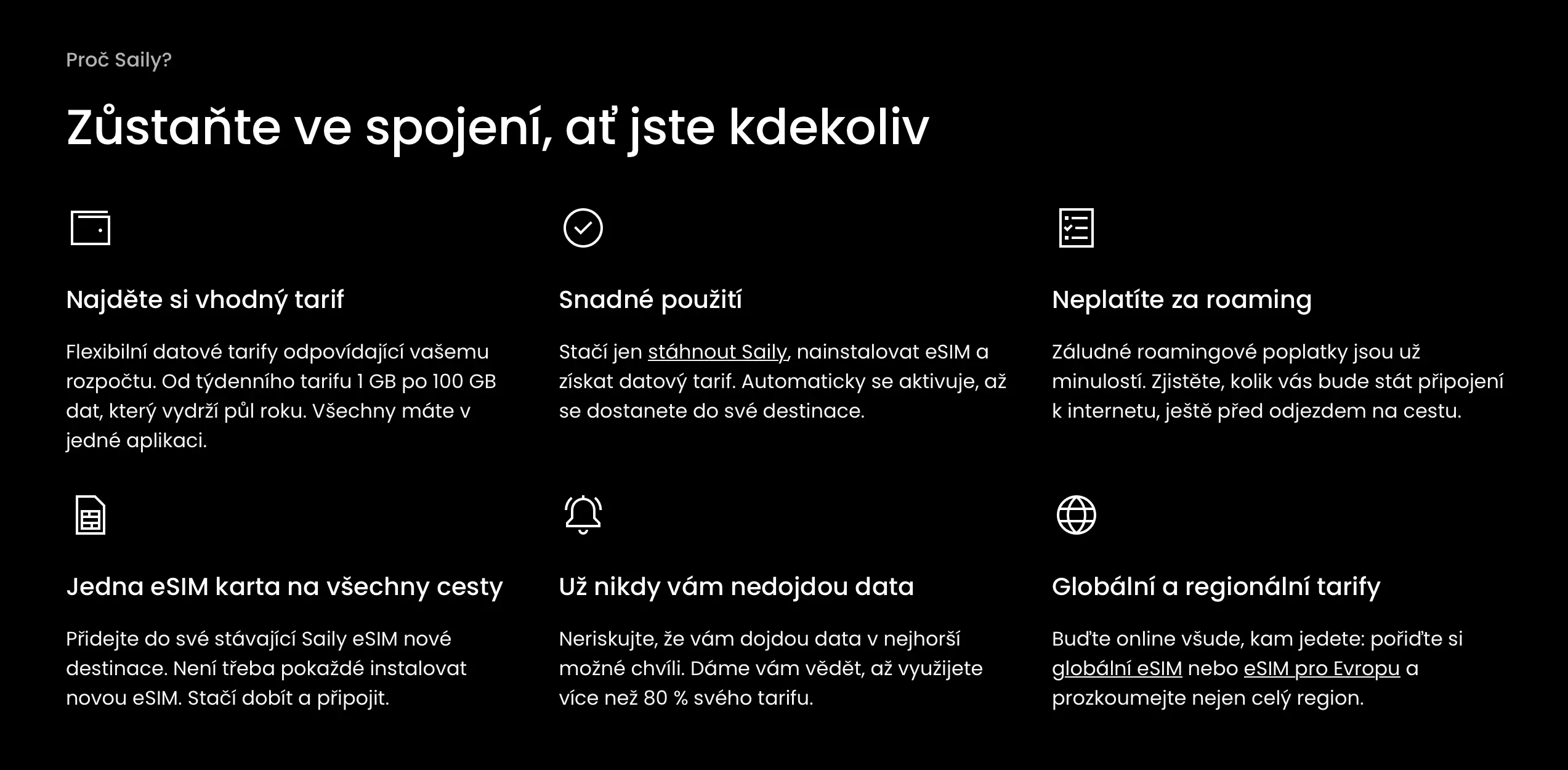 Proč Saily?

Zůstaňte ve spojení, ať jste kdekoliv

Najděte si vhodný tarif

Flexibilní datové tarify odpovídající vašemu rozpočtu. Od týdenního tarifu 1 GB po 100 GB dat, který vydrží půl roku. Všechny máte v jedné aplikaci.

Snadné použití

Stačí jen stáhnout Saily, nainstalovat eSIM a získat datový tarif. Automaticky se aktivuje, až se dostanete do své destinace.

Neplatíte za roaming

Záludné roamingové poplatky jsou už minulostí. Zjistěte, kolik vás bude stát připojení k internetu, ještě před odjezdem na cestu.

Jedna eSIM karta na všechny cesty

Přidejte do své stávající Saily eSIM nové destinace. Není třeba pokaždé instalovat novou eSIM. Stačí dobít a připojit.

Už nikdy vám nedojdou data

Neriskujte, že vám dojdou data v nejhorší možné chvíli. Dáme vám vědět, až využijete více než 80 % svého tarifu.

Globální a regionální tarify

Buďte online všude, kam jedete: pořiďte si globální eSIM nebo eSIM pro Evropu a prozkoumejte nejen celý region.